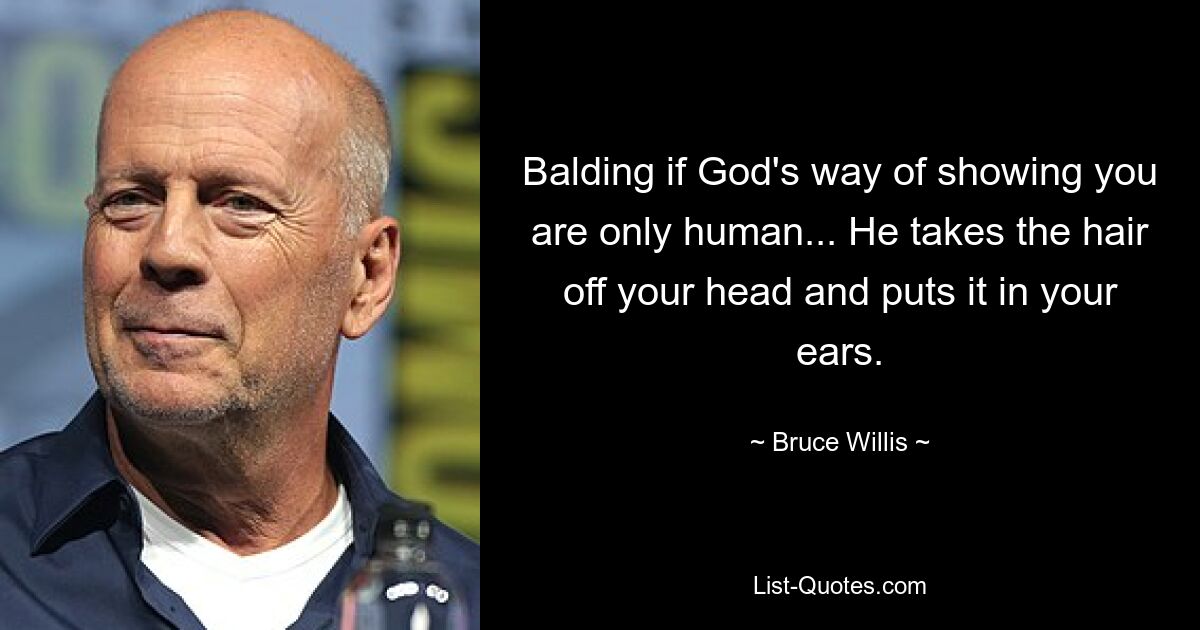 Balding if God's way of showing you are only human... He takes the hair off your head and puts it in your ears.

~ Bruce Willis ~

List-Quotes.com